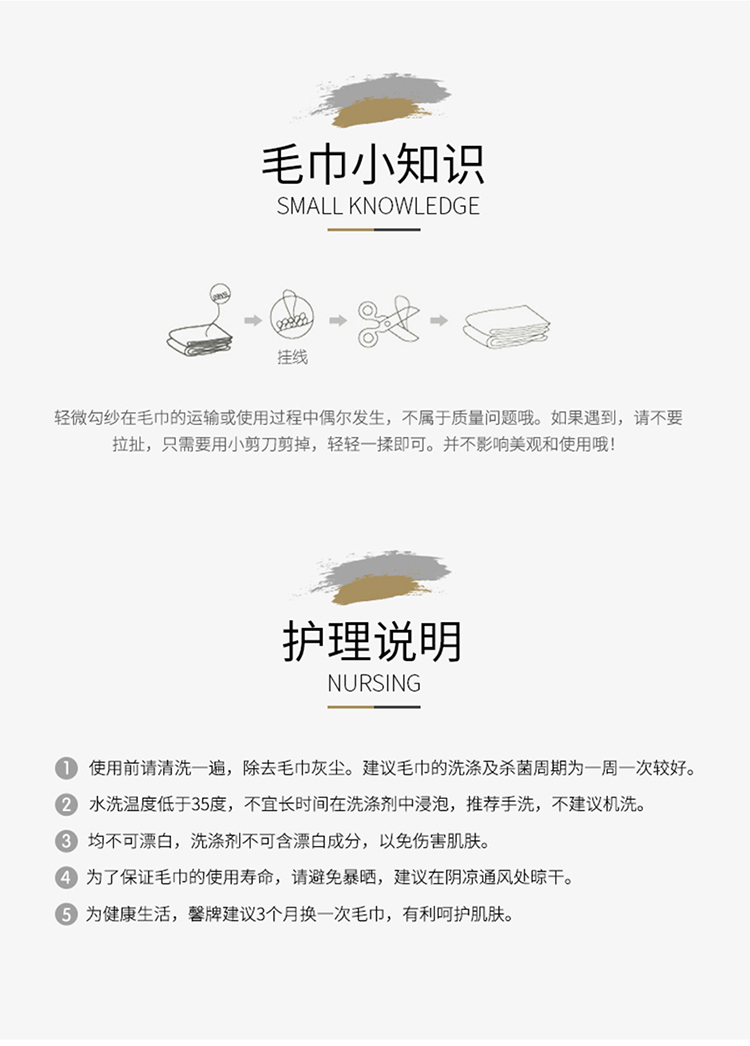 毛巾小知识
SMALL KNOWLEDGE

挂线

轻微勾纱在毛巾的运输或使用过程中偶尔发生，不属于质量问题哦。如果遇到，请不要拉扯，只需要用小剪刀剪掉，轻轻一揉即可。并不影响美观和使用哦！

护理说明
NURSING

1 使用前请清洗一遍，除去毛巾灰尘。建议毛巾的洗涤及杀菌周期为一周一次较好。
2 水洗温度低于35度，不宜长时间在洗涤剂中浸泡，推荐手洗，不建议机洗。
3 均不可漂白，洗涤剂不可含漂白成分，以免伤害肌肤。
4 为了保证毛巾的使用寿命，请避免暴晒，建议在阴凉通风处晾干。
5 为健康生活，馨牌建议3个月换一次毛巾，有利呵护肌肤。